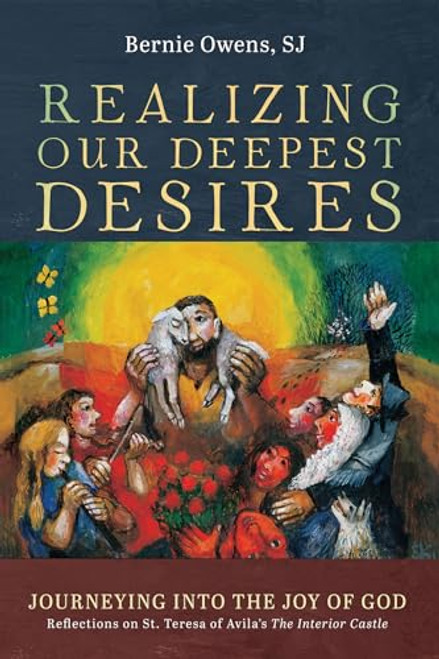 Bernie Owens, SJ

REALIZING OUR DEEPEST DESIRES

JOURNEYING INTO THE JOY OF GOD
Reflections on St. Teresa of Avila's The Interior Castle